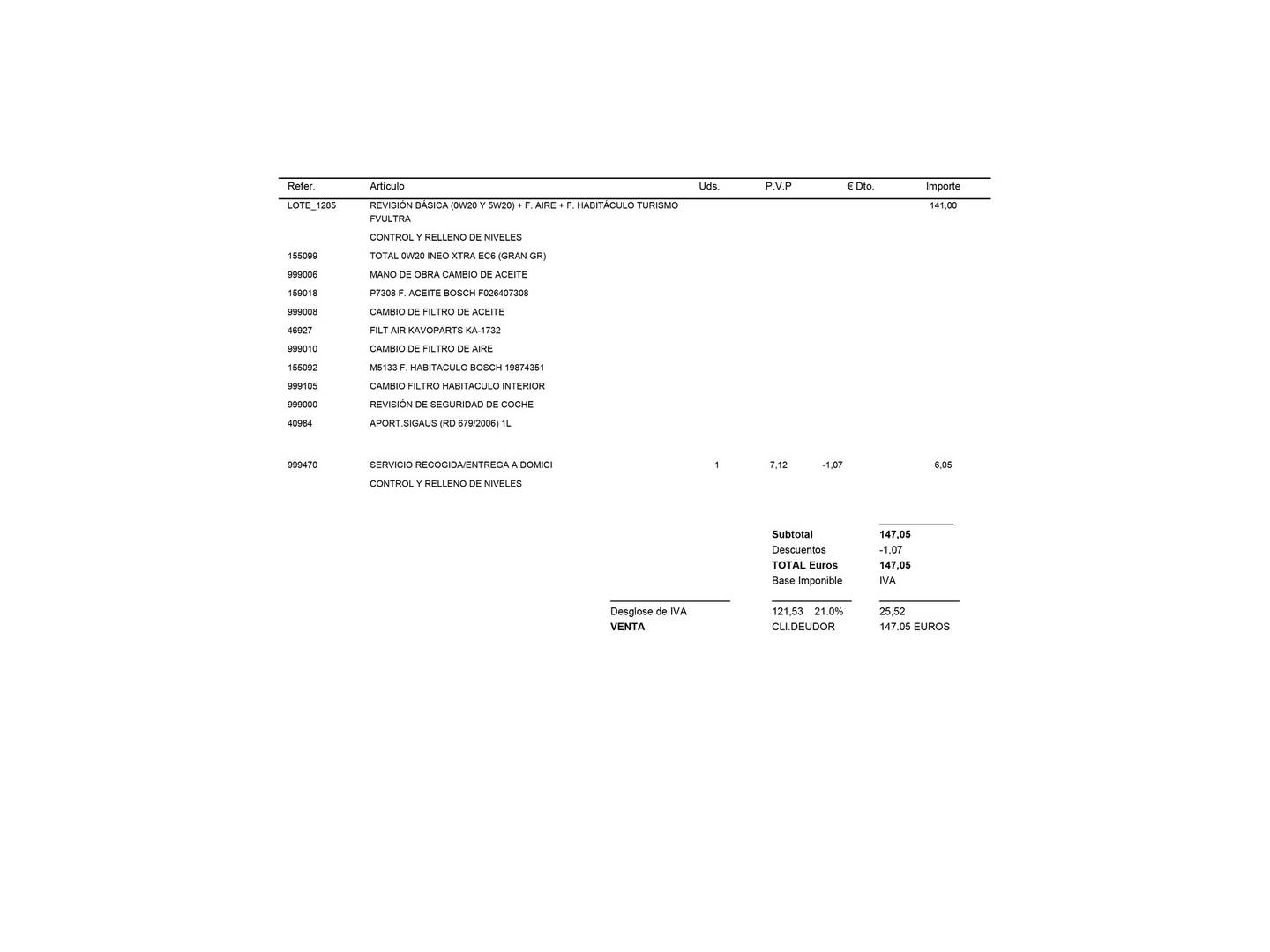 | Refer. | Artículo | Uds. | P.V.P | € Dto. | Importe |
|---|---|---|---|---|---|
| LOTE_1285 | REVISIÓN BÁSICA (0W20 Y 5W20) + F. AIRE + F. HABITÁCULO TURISMO FVULTRA | | | | 141,00 |
| | CONTROL Y RELLENO DE NIVELES | | | | |
| 155099 | TOTAL 0W20 INEO XTRA EC6 (GRAN GR) | | | | |
| 999006 | MANO DE OBRA CAMBIO DE ACEITE | | | | |
| 159018 | P7308 F. ACEITE BOSCH F026407308 | | | | |
| 999008 | CAMBIO DE FILTRO DE ACEITE | | | | |
| 46927 | FILT AIR KAVOPARTS KA-1732 | | | | |
| 999010 | CAMBIO DE FILTRO DE AIRE | | | | |
| 155092 | M5133 F. HABITACULO BOSCH 19874351 | | | | |
| 999105 | CAMBIO FILTRO HABITACULO INTERIOR | | | | |
| 999000 | REVISIÓN DE SEGURIDAD DE COCHE | | | | |
| 40984 | APORT.SIGAUS (RD 679/2006) 1L | | | | |
| 999470 | SERVICIO RECOGIDA/ENTREGA A DOMICI | 1 | 7,12 | -1,07 | 6,05 |
| | CONTROL Y RELLENO DE NIVELES | | | | |

Subtotal 147,05
Descuentos -1,07
TOTAL Euros 147,05
Base Imponible IVA

Desglose de IVA 121,53 21.0% 25,52
VENTA CLI.DEUDOR 147.05 EUROS